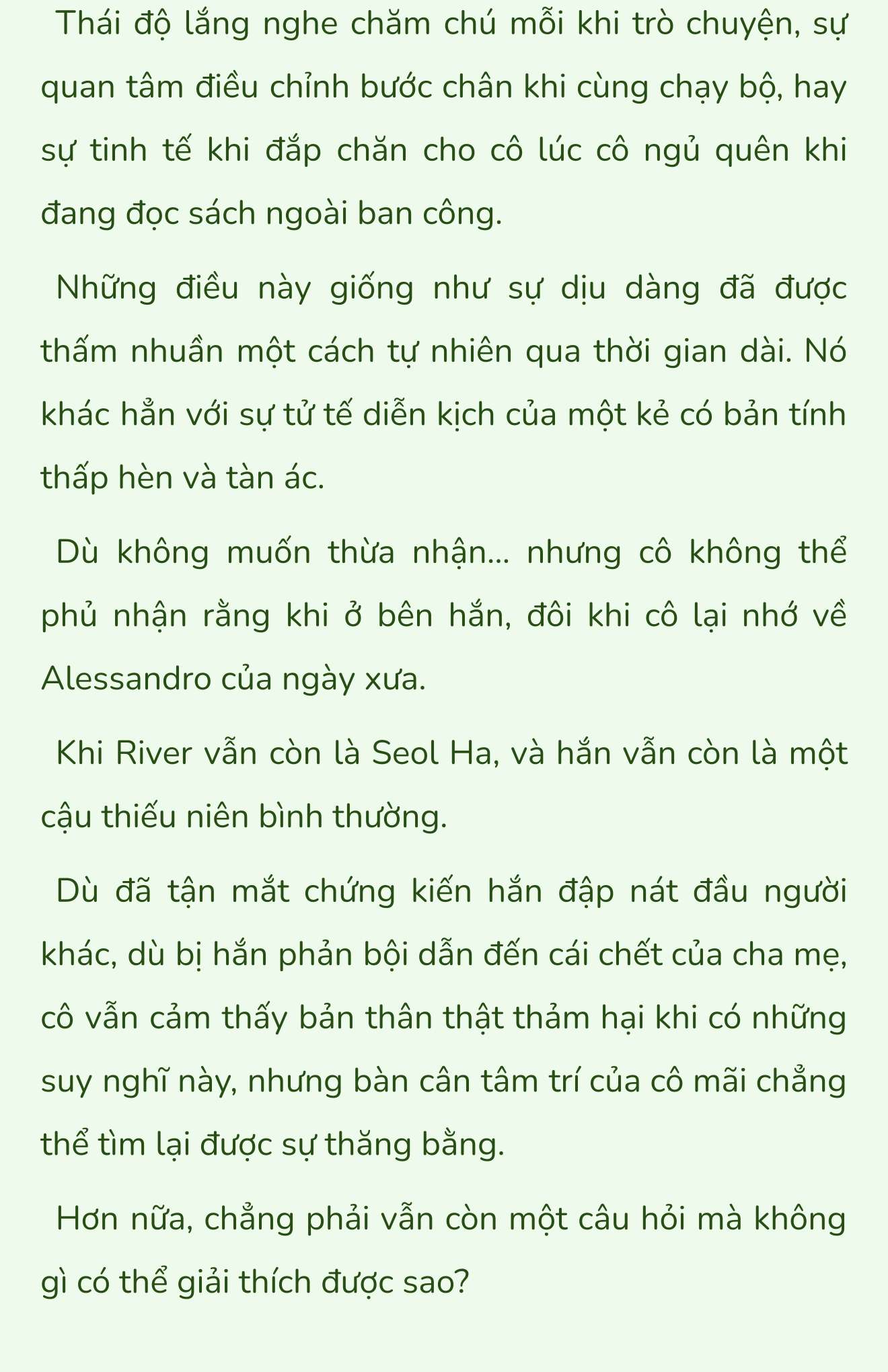 Thái độ lắng nghe chăm chú mỗi khi trò chuyện, sự quan tâm điều chỉnh bước chân khi cùng chạy bộ, hay sự tinh tế khi đắp chăn cho cô lúc cô ngủ quên khi đang đọc sách ngoài ban công.

Những điều này giống như sự dịu dàng đã được thấm nhuần một cách tự nhiên qua thời gian dài. Nó khác hẳn với sự tử tế diễn kịch của một kẻ có bản tính thấp hèn và tàn ác.

Dù không muốn thừa nhận... nhưng cô không thể phủ nhận rằng khi ở bên hắn, đôi khi cô lại nhớ về Alessandro của ngày xưa.

Khi River vẫn còn là Seol Ha, và hắn vẫn còn là một cậu thiếu niên bình thường.

Dù đã tận mắt chứng kiến hắn đập nát đầu người khác, dù bị hắn phản bội dẫn đến cái chết của cha mẹ, cô vẫn cảm thấy bản thân thật thảm hại khi có những suy nghĩ này, nhưng bàn cân tâm trí của cô mãi chẳng thể tìm lại được sự thăng bằng.

Hơn nữa, chẳng phải vẫn còn một câu hỏi mà không gì có thể giải thích được sao?